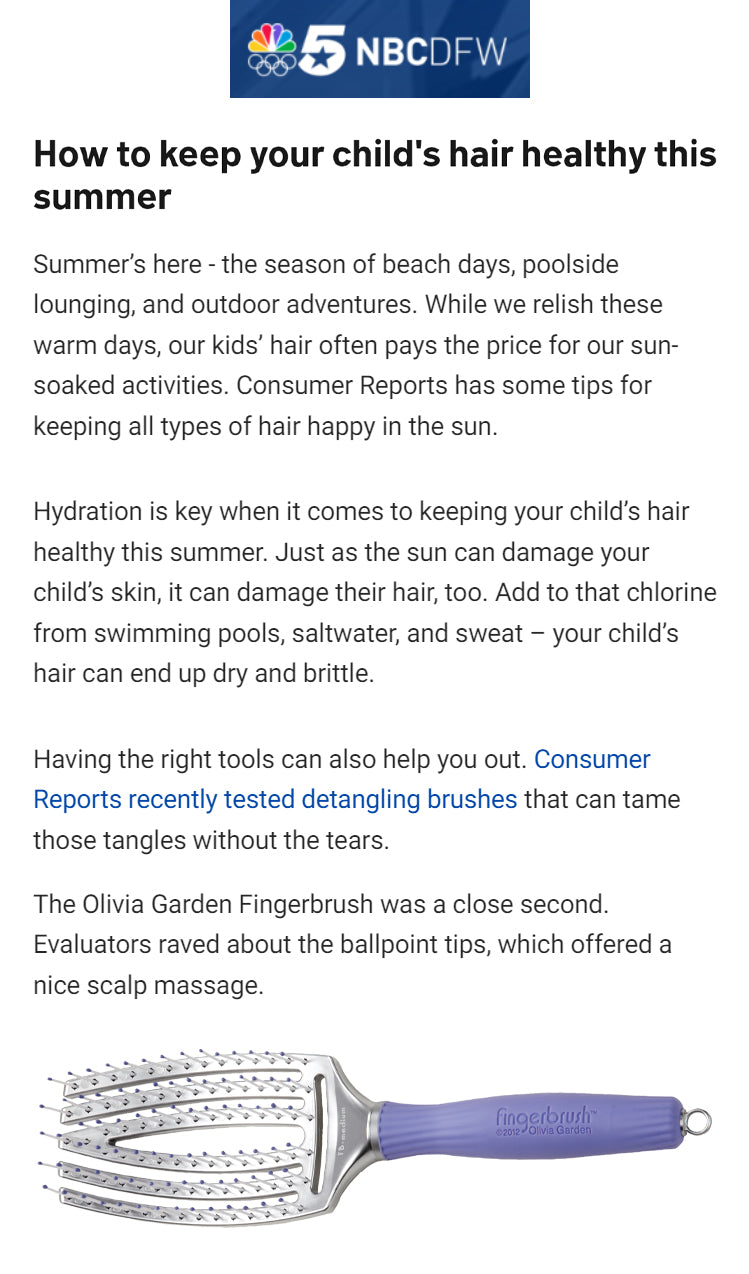 5 NBCDFW

How to keep your child's hair healthy this summer

Summer's here - the season of beach days, poolside lounging, and outdoor adventures. While we relish these warm days, our kids' hair often pays the price for our sun-soaked activities. Consumer Reports has some tips for keeping all types of hair happy in the sun.

Hydration is key when it comes to keeping your child's hair healthy this summer. Just as the sun can damage your child's skin, it can damage their hair, too. Add to that chlorine from swimming pools, saltwater, and sweat – your child's hair can end up dry and brittle.

Having the right tools can also help you out. Consumer Reports recently tested detangling brushes that can tame those tangles without the tears.

The Olivia Garden Fingerbrush was a close second. Evaluators raved about the ballpoint tips, which offered a nice scalp massage.

fb medium

fingerbrush™
©2012 Olivia Garden